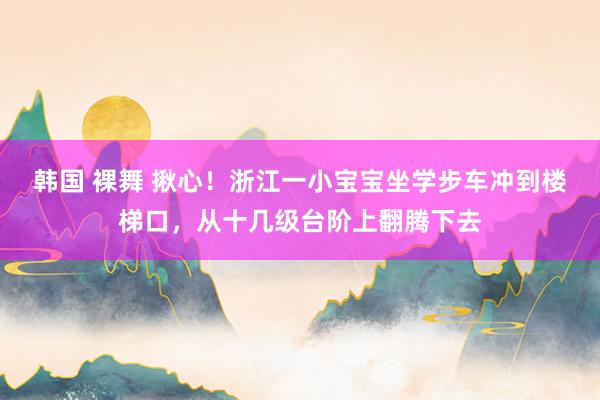 韩国 裸舞 揪心！浙江一小宝宝坐学步车冲到楼梯口，从十几级台阶上翻腾下去